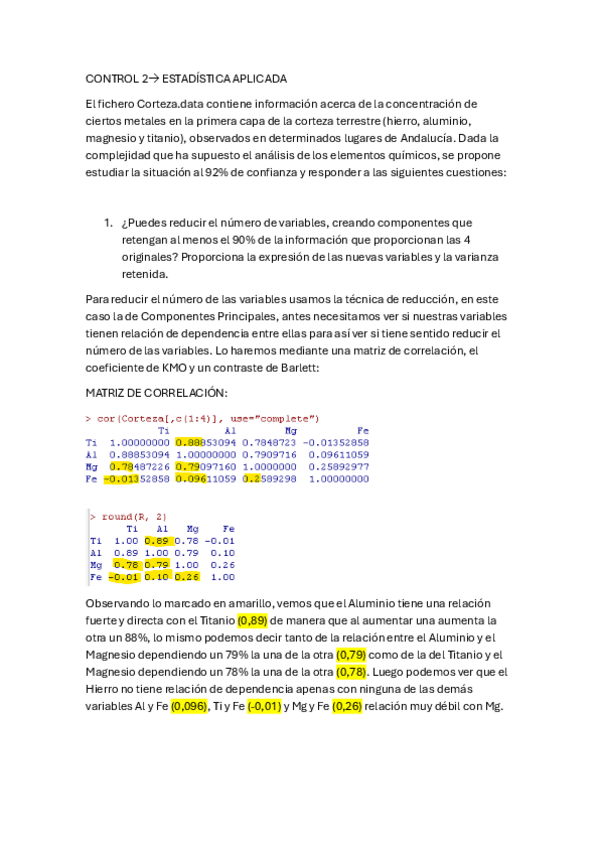 CONTROL 2→ ESTADÍSTICA APLICADA

El fichero Corteza.data contiene información acerca de la concentración de ciertos metales en la primera capa de la corteza terrestre (hierro, aluminio, magnesio y titanio), observados en determinados lugares de Andalucía. Dada la complejidad que ha supuesto el análisis de los elementos químicos, se propone estudiar la situación al 92% de confianza y responder a las siguientes cuestiones:

1. ¿Puedes reducir el número de variables, creando componentes que retengan al menos el 90% de la información que proporcionan las 4 originales? Proporciona la expresión de las nuevas variables y la varianza retenida.

Para reducir el número de las variables usamos la técnica de reducción, en este caso la de Componentes Principales, antes necesitamos ver si nuestras variables tienen relación de dependencia entre ellas para así ver si tiene sentido reducir el número de las variables. Lo haremos mediante una matriz de correlación, el coeficiente de KMO y un contraste de Barlett:

MATRIZ DE CORRELACIÓN:

> cor(Corteza[,c(1:4)], use="complete")

| | Ti | Al | Mg | Fe |
|---|---|---|---|---|
| Ti | 1.00000000 | 0.88853094 | 0.7848723 | -0.01352858 |
| Al | 0.88853094 | 1.00000000 | 0.7909716 | 0.09611059 |
| Mg | 0.78487226 | 0.79097160 | 1.0000000 | 0.25892977 |
| Fe | -0.01352858 | 0.09611059 | 0.2589298 | 1.00000000 |

> round(R, 2)

| | Ti | Al | Mg | Fe |
|---|---|---|---|---|
| Ti | 1.00 | 0.89 | 0.78 | -0.01 |
| Al | 0.89 | 1.00 | 0.79 | 0.10 |
| Mg | 0.78 | 0.79 | 1.00 | 0.26 |
| Fe | -0.01 | 0.10 | 0.26 | 1.00 |

Observando lo marcado en amarillo, vemos que el Aluminio tiene una relación fuerte y directa con el Titanio (0,89) de manera que al aumentar una aumenta la otra un 88%, lo mismo podemos decir tanto de la relación entre el Aluminio y el Magnesio dependiendo un 79% la una de la otra (0,79) como de la del Titanio y el Magnesio dependiendo un 78% la una de la otra (0,78). Luego podemos ver que el Hierro no tiene relación de dependencia apenas con ninguna de las demás variables Al y Fe (0,096), Ti y Fe (-0,01) y Mg y Fe (0,26) relación muy débil con Mg.